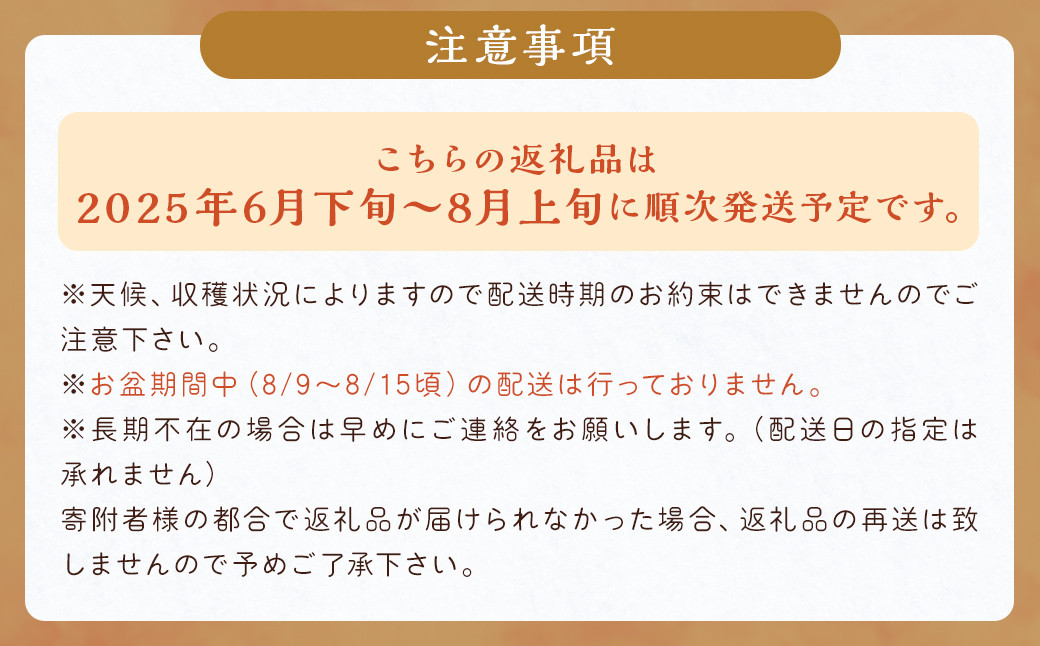 注意事項

こちらの返礼品は
2025年6月下旬～8月上旬に順次発送予定です。

※天候、収穫状況によりますので配送時期のお約束はできませんのでご注意下さい。
※お盆期間中（8/9～8/15頃）の配送は行っておりません。
※長期不在の場合は早めにご連絡をお願いします。（配送日の指定は承れません）
寄附者様の都合で返礼品が届けられなかった場合、返礼品の再送は致しませんので予めご了承下さい。